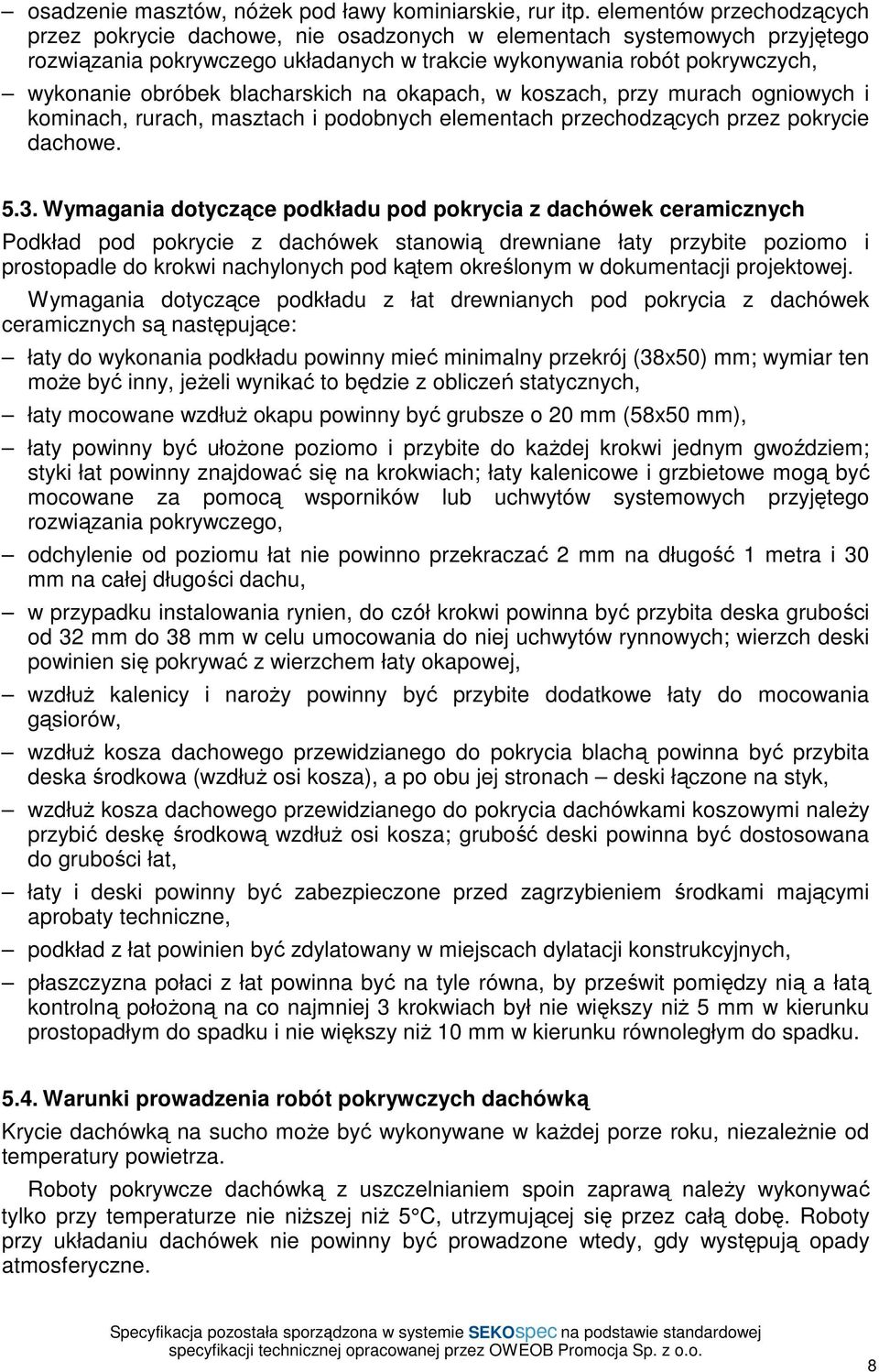 – osadzenie masztów, nóżek pod ławy kominiarskie, rur itp. elementów przechodzących przez pokrycie dachowe, nie osadzonych w elementach systemowych przyjętego rozwiązania pokrywczego układanych w trakcie wykonywania robót pokrywczych,

– wykonanie obróbek blacharskich na okapach, w koszach, przy murach ogniowych i kominach, rurach, masztach i podobnych elementach przechodzących przez pokrycie dachowe.

5.3. Wymagania dotyczące podkładu pod pokrycia z dachówek ceramicznych

Podkład pod pokrycie z dachówek stanowią drewniane łaty przybite poziomo i prostopadle do krokwi nachylonych pod kątem określonym w dokumentacji projektowej.

Wymagania dotyczące podkładu z łat drewnianych pod pokrycia z dachówek ceramicznych są następujące:

– łaty do wykonania podkładu powinny mieć minimalny przekrój (38x50) mm; wymiar ten może być inny, jeżeli wynikać to będzie z obliczeń statycznych,

– łaty mocowane wzdłuż okapu powinny być grubsze o 20 mm (58x50 mm),

– łaty powinny być ułożone poziomo i przybite do każdej krokwi jednym gwoździem; styki łat powinny znajdować się na krokwiach; łaty kalenicowe i grzbietowe mogą być mocowane za pomocą wsporników lub uchwytów systemowych przyjętego rozwiązania pokrywczego,

– odchylenie od poziomu łat nie powinno przekraczać 2 mm na długość 1 metra i 30 mm na całej długości dachu,

– w przypadku instalowania rynien, do czół krokwi powinna być przybita deska grubości od 32 mm do 38 mm w celu umocowania do niej uchwytów rynnowych; wierzch deski powinien się pokrywać z wierzchem łaty okapowej,

– wzdłuż kalenicy i naroży powinny być przybite dodatkowe łaty do mocowania gąsiorów,

– wzdłuż kosza dachowego przewidzianego do pokrycia blachą powinna być przybita deska środkowa (wzdłuż osi kosza), a po obu jej stronach – deski łączone na styk,

– wzdłuż kosza dachowego przewidzianego do pokrycia dachówkami koszowymi należy przybić deskę środkową wzdłuż osi kosza; grubość deski powinna być dostosowana do grubości łat,

– łaty i deski powinny być zabezpieczone przed zagrzybieniem środkami mającymi aprobaty techniczne,

– podkład z łat powinien być zdylatowany w miejscach dylatacji konstrukcyjnych,

– płaszczyzna połaci z łat powinna być na tyle równa, by prześwit pomiędzy nią a łatą kontrolną położoną na co najmniej 3 krokwiach był nie większy niż 5 mm w kierunku prostopadłym do spadku i nie większy niż 10 mm w kierunku równoległym do spadku.

5.4. Warunki prowadzenia robót pokrywczych dachówką

Krycie dachówką na sucho może być wykonywane w każdej porze roku, niezależnie od temperatury powietrza.

Roboty pokrywcze dachówką z uszczelnianiem spoin zaprawą należy wykonywać tylko przy temperaturze nie niższej niż 5 C, utrzymującej się przez całą dobę. Roboty przy układaniu dachówek nie powinny być prowadzone wtedy, gdy występują opady atmosferyczne.

Specyfikacja pozostała sporządzona w systemie SEKOspec na podstawie standardowej specyfikacji technicznej opracowanej przez OWEOB Promocja Sp. z o.o.

8